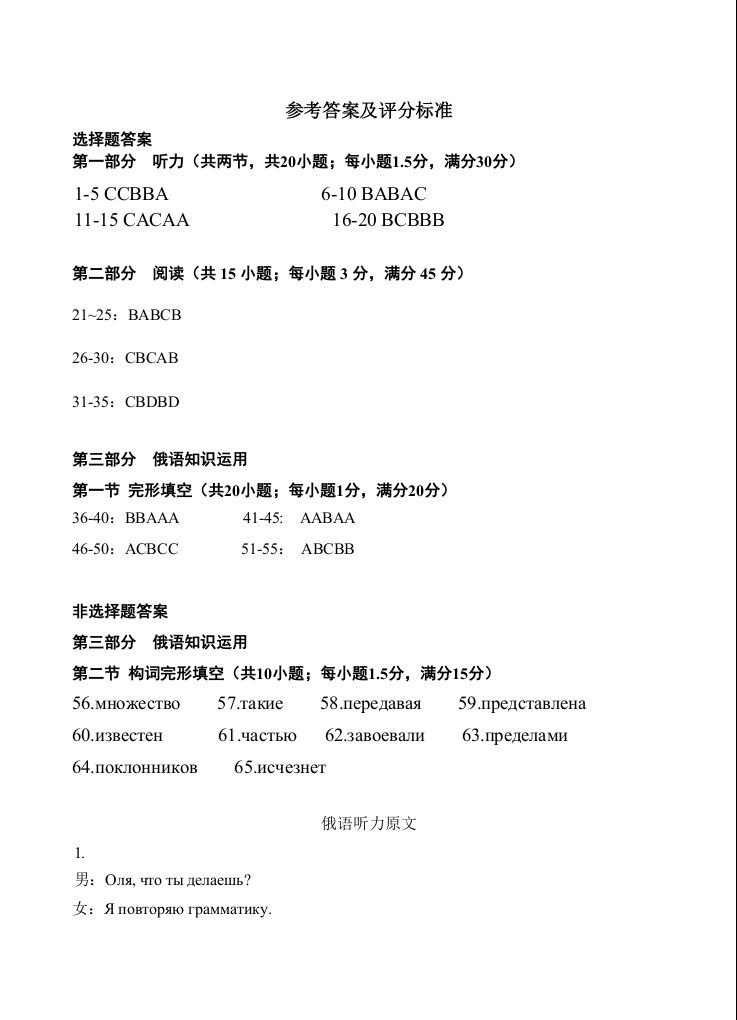 参考答案及评分标准

选择题答案

第一部分　听力（共两节，共20小题；每小题1.5分，满分30分）

1-5 CCBBA　　6-10 BABAC

11-15 CACAA　　16-20 BCBBB

第二部分　阅读（共 15 小题；每小题 3 分，满分 45 分）

21~25：BABCB

26-30：CBCAB

31-35：CBDBD

第三部分　俄语知识运用

第一节 完形填空（共20小题；每小题1分，满分20分）

36-40：BBAAA　　41-45:　AABAA

46-50：ACBCC　　51-55:　ABCBB

非选择题答案

第三部分　俄语知识运用

第二节 构词完形填空（共10小题；每小题1.5分，满分15分）

56.множество　57.такие　58.передавая　59.представлена

60.известен　61.частью　62.завоевали　63.пределами

64.поклонников　65.исчезнет

俄语听力原文

1.

男：Оля, что ты делаешь?

女：Я повторяю грамматику.